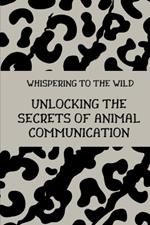 WHISPERING TO THE WILD

UNLOCKING THE SECRETS OF ANIMAL COMMUNICATION